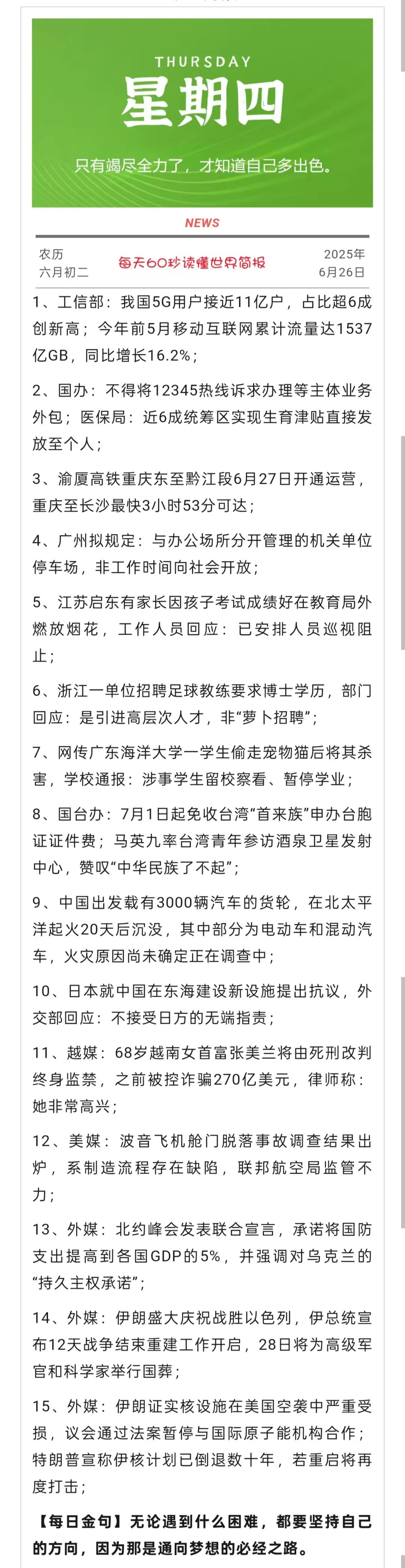 THURSDAY
星期四
只有竭尽全力了，才知道自己多出色。

NEWS

农历
六月初二

每天60秒读懂世界简报

2025年
6月26日

1、工信部：我国5G用户接近11亿户，占比超6成创新高；今年前5月移动互联网累计流量达1537亿GB，同比增长16.2%；

2、国办：不得将12345热线诉求办理等主体业务外包；医保局：近6成统筹区实现生育津贴直接发放至个人；

3、渝厦高铁重庆东至黔江段6月27日开通运营，重庆至长沙最快3小时53分可达；

4、广州拟规定：与办公场所分开管理的机关单位停车场，非工作时间向社会开放；

5、江苏启东有家长因孩子考试成绩好在教育局外燃放烟花，工作人员回应：已安排人员巡视阻止；

6、浙江一单位招聘足球教练要求博士学历，部门回应：是引进高层次人才，非“萝卜招聘”；

7、网传广东海洋大学一学生偷走宠物猫后将其杀害，学校通报：涉事学生留校察看、暂停学业；

8、国台办：7月1日起免收台湾“首来族”申办台胞证证件费；马英九率台湾青年参访酒泉卫星发射中心，赞叹“中华民族了不起”；

9、中国出发载有3000辆汽车的货轮，在北太平洋起火20天后沉没，其中部分为电动车和混动汽车，火灾原因尚未确定正在调查中；

10、日本就中国在东海建设新设施提出抗议，外交部回应：不接受日方的无端指责；

11、越媒：68岁越南女首富张美兰将由死刑改判终身监禁，之前被控诈骗270亿美元，律师称：她非常高兴；

12、美媒：波音飞机舱门脱落事故调查结果出炉，系制造流程存在缺陷，联邦航空局监管不力；

13、外媒：北约峰会发表联合宣言，承诺将国防支出提高到各国GDP的5%，并强调对乌克兰的“持久主权承诺”；

14、外媒：伊朗盛大庆祝战胜以色列，伊总统宣布12天战争结束重建工作开启，28日将为高级军官和科学家举行国葬；

15、外媒：伊朗证实核设施在美国空袭中严重受损，议会通过法案暂停与国际原子能机构合作；特朗普宣称伊核计划已倒退数十年，若重启将再度打击；

【每日金句】无论遇到什么困难，都要坚持自己的方向，因为那是通向梦想的必经之路。